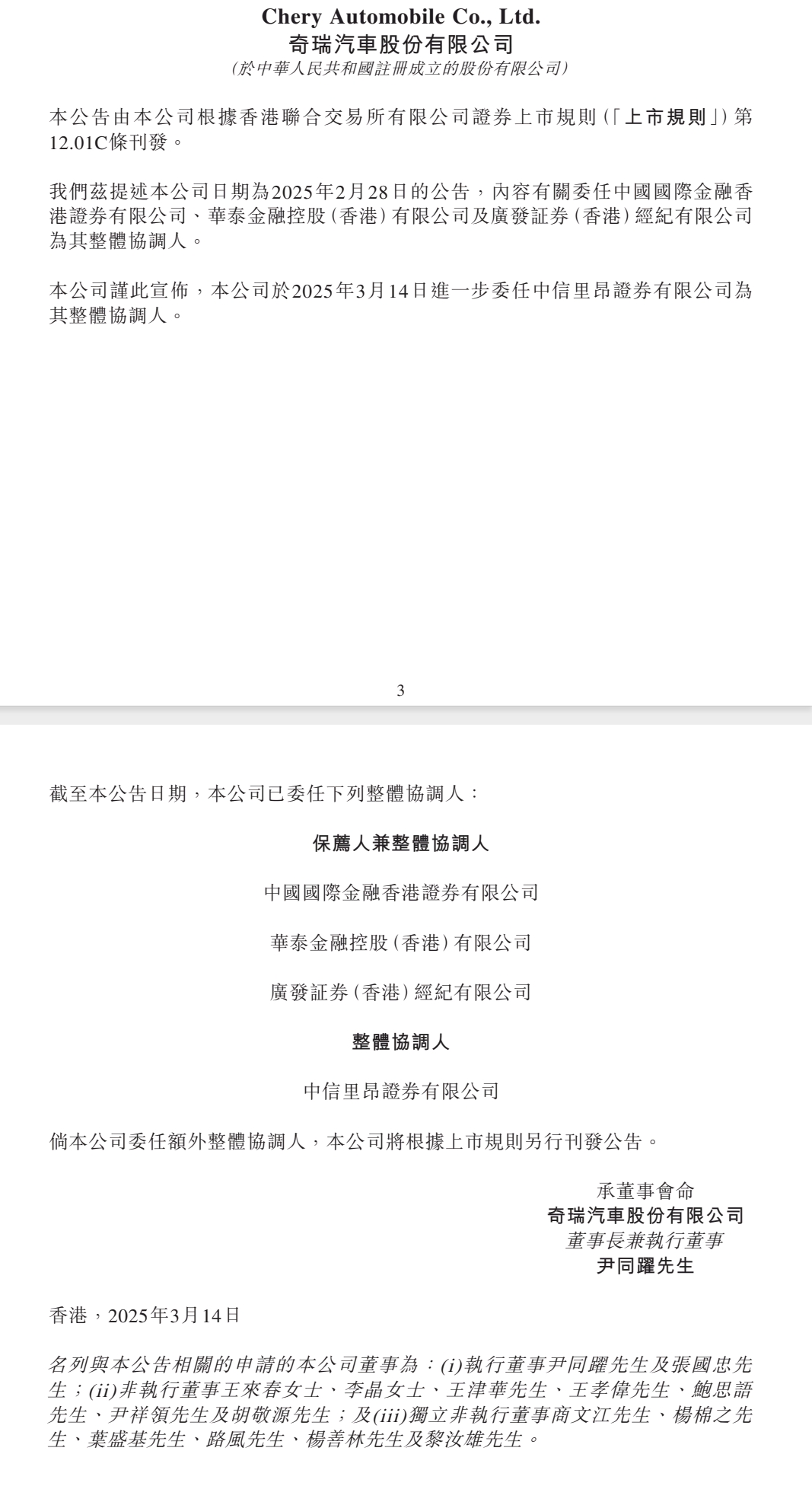 Chery Automobile Co., Ltd.
奇瑞汽車股份有限公司
(於中華人民共和國註冊成立的股份有限公司)

本公告由本公司根據香港聯合交易所有限公司證券上市規則(「上市規則」)第12.01C條刊發。

我們茲提述本公司日期為2025年2月28日的公告，內容有關委任中國國際金融香港證券有限公司、華泰金融控股(香港)有限公司及廣發証券(香港)經紀有限公司為其整體協調人。

本公司謹此宣佈，本公司於2025年3月14日進一步委任中信里昂證券有限公司為其整體協調人。

3

截至本公告日期，本公司已委任下列整體協調人：

保薦人兼整體協調人

中國國際金融香港證券有限公司

華泰金融控股(香港)有限公司

廣發証券(香港)經紀有限公司

整體協調人

中信里昂證券有限公司

倘本公司委任額外整體協調人，本公司將根據上市規則另行刊發公告。

承董事會命
奇瑞汽車股份有限公司
董事長兼執行董事
尹同躍先生

香港，2025年3月14日

名列與本公告相關的申請的本公司董事為：(i)執行董事尹同躍先生及張國忠先生；(ii)非執行董事王來春女士、李晶女士、王津華先生、王孝偉先生、鮑思語先生、尹祥領先生及胡敬源先生；及(iii)獨立非執行董事商文江先生、楊棉之先生、葉盛基先生、路風先生、楊善林先生及黎汝雄先生。